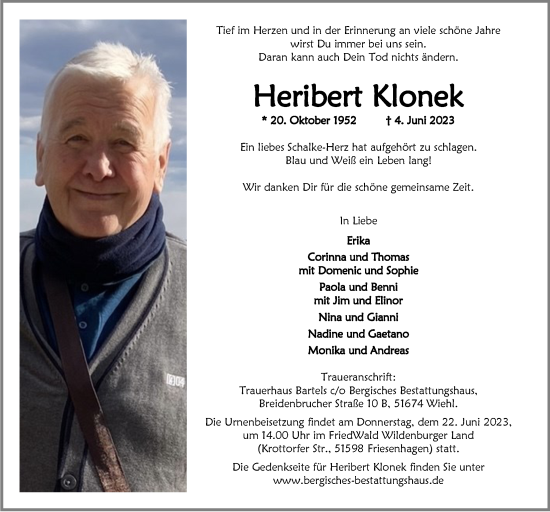 Tief im Herzen und in der Erinnerung an viele schöne Jahre wirst Du immer bei uns sein. Daran kann auch Dein Tod nichts ändern.

Heribert Klonek

* 20. Oktober 1952 † 4. Juni 2023

Ein liebes Schalke-Herz hat aufgehört zu schlagen. Blau und Weiß ein Leben lang!

Wir danken Dir für die schöne gemeinsame Zeit.

In Liebe

Erika

Corinna und Thomas
mit Domenic und Sophie

Paola und Benni
mit Jim und Elinor

Nina und Gianni

Nadine und Gaetano

Monika und Andreas

Traueranschrift:
Trauerhaus Bartels c/o Bergisches Bestattungshaus,
Breidenbrucher Straße 10 B, 51674 Wiehl.

Die Urnenbeisetzung findet am Donnerstag, dem 22. Juni 2023, um 14.00 Uhr im FriedWald Wildenburger Land (Krottorfer Str., 51598 Friesenhagen) statt.

Die Gedenkseite für Heribert Klonek finden Sie unter www.bergisches-bestattungshaus.de